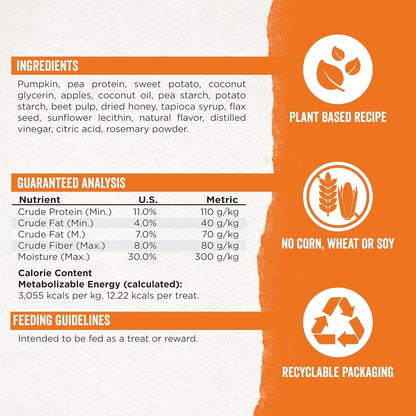 INGREDIENTS

Pumpkin, pea protein, sweet potato, coconut glycerin, apples, coconut oil, pea starch, potato starch, beet pulp, dried honey, tapioca syrup, flax seed, sunflower lecithin, natural flavor, distilled vinegar, citric acid, rosemary powder.

GUARANTEED ANALYSIS

| Nutrient | U.S. | Metric |
|---|---|---|
| Crude Protein (Min.) | 11.0% | 110 g/kg |
| Crude Fat (Min.) | 4.0% | 40 g/kg |
| Crude Fat (M.) | 7.0% | 70 g/kg |
| Crude Fiber (Max.) | 8.0% | 80 g/kg |
| Moisture (Max.) | 30.0% | 300 g/kg |

Calorie Content
Metabolizable Energy (calculated):
3,055 kcals per kg, 12.22 kcals per treat.

FEEDING GUIDELINES

Intended to be fed as a treat or reward.

PLANT BASED RECIPE

NO CORN, WHEAT OR SOY

RECYCLABLE PACKAGING